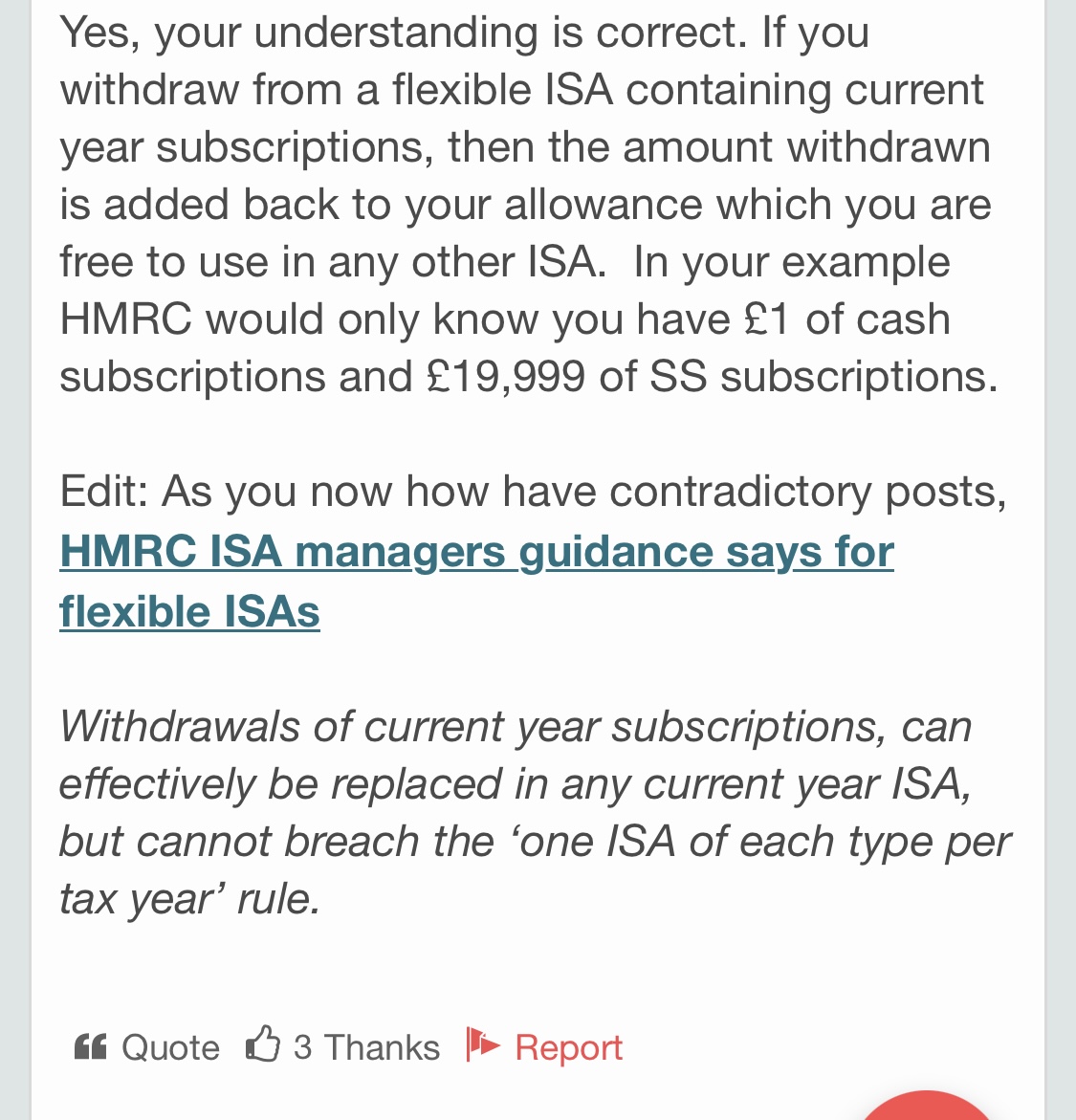 Yes, your understanding is correct. If you withdraw from a flexible ISA containing current year subscriptions, then the amount withdrawn is added back to your allowance which you are free to use in any other ISA.  In your example HMRC would only know you have £1 of cash subscriptions and £19,999 of SS subscriptions.

Edit: As you now how have contradictory posts, HMRC ISA managers guidance says for flexible ISAs

Withdrawals of current year subscriptions, can effectively be replaced in any current year ISA, but cannot breach the ‘one ISA of each type per tax year’ rule.

Quote 3 Thanks Report